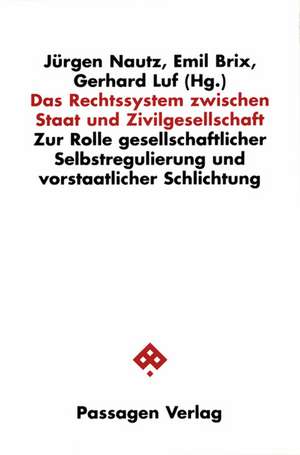 Jürgen Nautz, Emil Brix, Gerhard Luf (Hg.)

Das Rechtssystem zwischen Staat und Zivilgesellschaft

Zur Rolle gesellschaftlicher Selbstregulierung und vorstaatlicher Schlichtung

Passagen Verlag